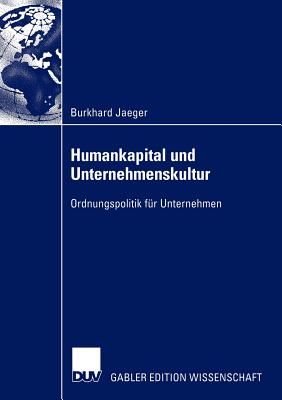 Burkhard Jaeger

Humankapital und Unternehmenskultur

Ordnungspolitik für Unternehmen

DUV

GABLER EDITION WISSENSCHAFT